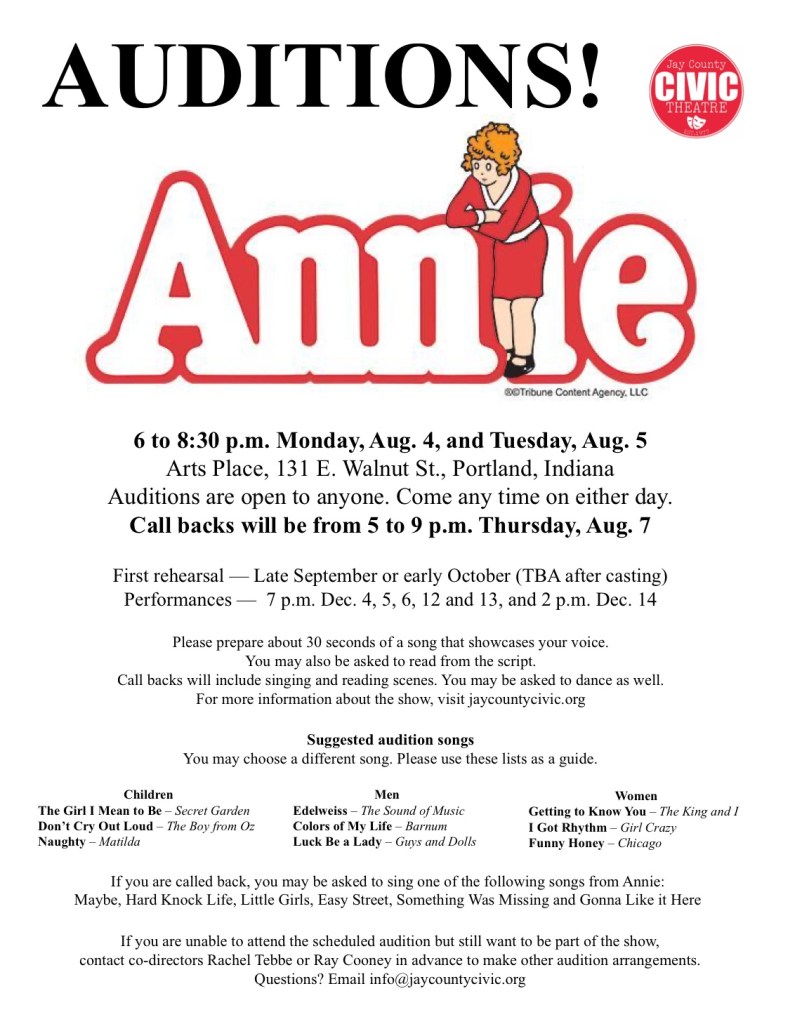 AUDITIONS!

Jay County
CIVIC
THEATRE

Annie

®©Tribune Content Agency, LLC

6 to 8:30 p.m. Monday, Aug. 4, and Tuesday, Aug. 5
Arts Place, 131 E. Walnut St., Portland, Indiana
Auditions are open to anyone. Come any time on either day.
Call backs will be from 5 to 9 p.m. Thursday, Aug. 7

First rehearsal — Late September or early October (TBA after casting)
Performances — 7 p.m. Dec. 4, 5, 6, 12 and 13, and 2 p.m. Dec. 14

Please prepare about 30 seconds of a song that showcases your voice.
You may also be asked to read from the script.
Call backs will include singing and reading scenes. You may be asked to dance as well.
For more information about the show, visit jaycountycivic.org

Suggested audition songs
You may choose a different song. Please use these lists as a guide.

Children
The Girl I Mean to Be – Secret Garden
Don't Cry Out Loud – The Boy from Oz
Naughty – Matilda

Men
Edelweiss – The Sound of Music
Colors of My Life – Barnum
Luck Be a Lady – Guys and Dolls

Women
Getting to Know You – The King and I
I Got Rhythm – Girl Crazy
Funny Honey – Chicago

If you are called back, you may be asked to sing one of the following songs from Annie:
Maybe, Hard Knock Life, Little Girls, Easy Street, Something Was Missing and Gonna Like it Here

If you are unable to attend the scheduled audition but still want to be part of the show, contact co-directors Rachel Tebbe or Ray Cooney in advance to make other audition arrangements.
Questions? Email info@jaycountycivic.org